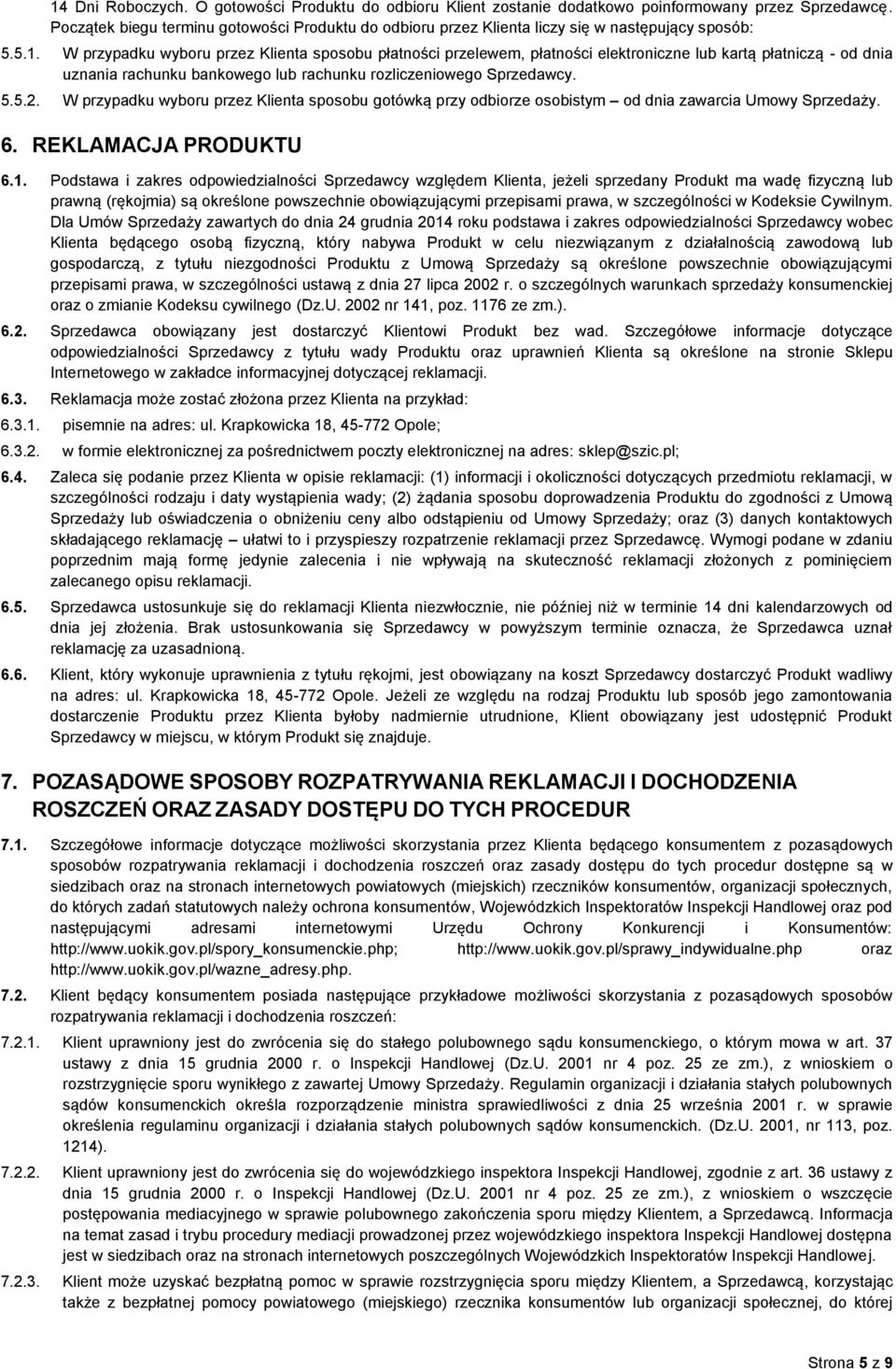 14 Dni Roboczych. O gotowości Produktu do odbioru Klient zostanie dodatkowo poinformowany przez Sprzedawcę. Początek biegu terminu gotowości Produktu do odbioru przez Klienta liczy się w następujący sposób:

5.5.1. W przypadku wyboru przez Klienta sposobu płatności przelewem, płatności elektroniczne lub kartą płatniczą - od dnia uznania rachunku bankowego lub rachunku rozliczeniowego Sprzedawcy.

5.5.2. W przypadku wyboru przez Klienta sposobu gotówką przy odbiorze osobistym – od dnia zawarcia Umowy Sprzedaży.

6. REKLAMACJA PRODUKTU

6.1. Podstawa i zakres odpowiedzialności Sprzedawcy względem Klienta, jeżeli sprzedany Produkt ma wadę fizyczną lub prawną (rękojmia) są określone powszechnie obowiązującymi przepisami prawa, w szczególności w Kodeksie Cywilnym. Dla Umów Sprzedaży zawartych do dnia 24 grudnia 2014 roku podstawa i zakres odpowiedzialności Sprzedawcy wobec Klienta będącego osobą fizyczną, który nabywa Produkt w celu niezwiązanym z działalnością zawodową lub gospodarczą, z tytułu niezgodności Produktu z Umową Sprzedaży są określone powszechnie obowiązującymi przepisami prawa, w szczególności ustawą z dnia 27 lipca 2002 r. o szczególnych warunkach sprzedaży konsumenckiej oraz o zmianie Kodeksu cywilnego (Dz.U. 2002 nr 141, poz. 1176 ze zm.).

6.2. Sprzedawca obowiązany jest dostarczyć Klientowi Produkt bez wad. Szczegółowe informacje dotyczące odpowiedzialności Sprzedawcy z tytułu wady Produktu oraz uprawnień Klienta są określone na stronie Sklepu Internetowego w zakładce informacyjnej dotyczącej reklamacji.

6.3. Reklamacja może zostać złożona przez Klienta na przykład:

6.3.1. pisemnie na adres: ul. Krapkowicka 18, 45-772 Opole;

6.3.2. w formie elektronicznej za pośrednictwem poczty elektronicznej na adres: sklep@szic.pl;

6.4. Zaleca się podanie przez Klienta w opisie reklamacji: (1) informacji i okoliczności dotyczących przedmiotu reklamacji, w szczególności rodzaju i daty wystąpienia wady; (2) żądania sposobu doprowadzenia Produktu do zgodności z Umową Sprzedaży lub oświadczenia o obniżeniu ceny albo odstąpieniu od Umowy Sprzedaży; oraz (3) danych kontaktowych składającego reklamację – ułatwi to i przyspieszy rozpatrzenie reklamacji przez Sprzedawcę. Wymogi podane w zdaniu poprzednim mają formę jedynie zalecenia i nie wpływają na skuteczność reklamacji złożonych z pominięciem zalecanego opisu reklamacji.

6.5. Sprzedawca ustosunkuje się do reklamacji Klienta niezwłocznie, nie później niż w terminie 14 dni kalendarzowych od dnia jej złożenia. Brak ustosunkowania się Sprzedawcy w powyższym terminie oznacza, że Sprzedawca uznał reklamację za uzasadnioną.

6.6. Klient, który wykonuje uprawnienia z tytułu rękojmi, jest obowiązany na koszt Sprzedawcy dostarczyć Produkt wadliwy na adres: ul. Krapkowicka 18, 45-772 Opole. Jeżeli ze względu na rodzaj Produktu lub sposób jego zamontowania dostarczenie Produktu przez Klienta byłoby nadmiernie utrudnione, Klient obowiązany jest udostępnić Produkt Sprzedawcy w miejscu, w którym Produkt się znajduje.

7. POZASĄDOWE SPOSOBY ROZPATRYWANIA REKLAMACJI I DOCHODZENIA ROSZCZEŃ ORAZ ZASADY DOSTĘPU DO TYCH PROCEDUR

7.1. Szczegółowe informacje dotyczące możliwości skorzystania przez Klienta będącego konsumentem z pozasądowych sposobów rozpatrywania reklamacji i dochodzenia roszczeń oraz zasady dostępu do tych procedur dostępne są w siedzibach oraz na stronach internetowych powiatowych (miejskich) rzeczników konsumentów, organizacji społecznych, do których zadań statutowych należy ochrona konsumentów, Wojewódzkich Inspektoratów Inspekcji Handlowej oraz pod następującymi adresami internetowymi Urzędu Ochrony Konkurencji i Konsumentów: http://www.uokik.gov.pl/spory_konsumenckie.php; http://www.uokik.gov.pl/sprawy_indywidualne.php oraz http://www.uokik.gov.pl/wazne_adresy.php.

7.2. Klient będący konsumentem posiada następujące przykładowe możliwości skorzystania z pozasądowych sposobów rozpatrywania reklamacji i dochodzenia roszczeń:

7.2.1. Klient uprawniony jest do zwrócenia się do stałego polubownego sądu konsumenckiego, o którym mowa w art. 37 ustawy z dnia 15 grudnia 2000 r. o Inspekcji Handlowej (Dz.U. 2001 nr 4 poz. 25 ze zm.), z wnioskiem o rozstrzygnięcie sporu wynikłego z zawartej Umowy Sprzedaży. Regulamin organizacji i działania stałych polubownych sądów konsumenckich określa rozporządzenie ministra sprawiedliwości z dnia 25 września 2001 r. w sprawie określenia regulaminu organizacji i działania stałych polubownych sądów konsumenckich. (Dz.U. 2001, nr 113, poz. 1214).

7.2.2. Klient uprawniony jest do zwrócenia się do wojewódzkiego inspektora Inspekcji Handlowej, zgodnie z art. 36 ustawy z dnia 15 grudnia 2000 r. o Inspekcji Handlowej (Dz.U. 2001 nr 4 poz. 25 ze zm.), z wnioskiem o wszczęcie postępowania mediacyjnego w sprawie polubownego zakończenia sporu między Klientem, a Sprzedawcą. Informacja na temat zasad i trybu procedury mediacji prowadzonej przez wojewódzkiego inspektora Inspekcji Handlowej dostępna jest w siedzibach oraz na stronach internetowych poszczególnych Wojewódzkich Inspektoratów Inspekcji Handlowej.

7.2.3. Klient może uzyskać bezpłatną pomoc w sprawie rozstrzygnięcia sporu między Klientem, a Sprzedawcą, korzystając także z bezpłatnej pomocy powiatowego (miejskiego) rzecznika konsumentów lub organizacji społecznej, do której

Strona 5 z 9